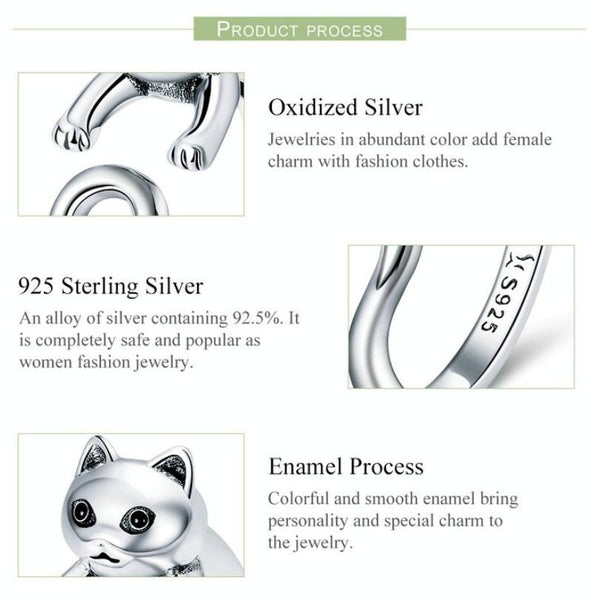 PRODUCT PROCESS

Oxidized Silver
Jewelries in abundant color add female charm with fashion clothes.

925 Sterling Silver
An alloy of silver containing 92.5%. It is completely safe and popular as women fashion jewelry.

S925

Enamel Process
Colorful and smooth enamel bring personality and special charm to the jewelry.